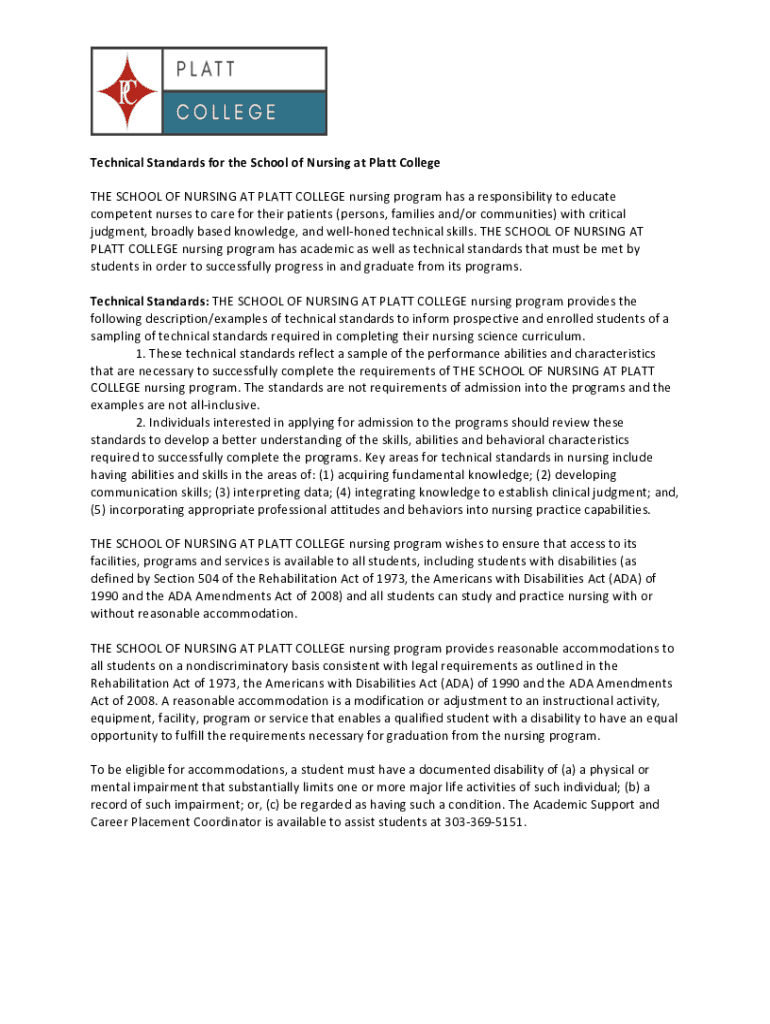 PC PLATT COLLEGE

Technical Standards for the School of Nursing at Platt College

THE SCHOOL OF NURSING AT PLATT COLLEGE nursing program has a responsibility to educate competent nurses to care for their patients (persons, families and/or communities) with critical judgment, broadly based knowledge, and well-honed technical skills. THE SCHOOL OF NURSING AT PLATT COLLEGE nursing program has academic as well as technical standards that must be met by students in order to successfully progress in and graduate from its programs.

Technical Standards: THE SCHOOL OF NURSING AT PLATT COLLEGE nursing program provides the following description/examples of technical standards to inform prospective and enrolled students of a sampling of technical standards required in completing their nursing science curriculum.

1. These technical standards reflect a sample of the performance abilities and characteristics that are necessary to successfully complete the requirements of THE SCHOOL OF NURSING AT PLATT COLLEGE nursing program. The standards are not requirements of admission into the programs and the examples are not all-inclusive.

2. Individuals interested in applying for admission to the programs should review these standards to develop a better understanding of the skills, abilities and behavioral characteristics required to successfully complete the programs. Key areas for technical standards in nursing include having abilities and skills in the areas of: (1) acquiring fundamental knowledge; (2) developing communication skills; (3) interpreting data; (4) integrating knowledge to establish clinical judgment; and, (5) incorporating appropriate professional attitudes and behaviors into nursing practice capabilities.

THE SCHOOL OF NURSING AT PLATT COLLEGE nursing program wishes to ensure that access to its facilities, programs and services is available to all students, including students with disabilities (as defined by Section 504 of the Rehabilitation Act of 1973, the Americans with Disabilities Act (ADA) of 1990 and the ADA Amendments Act of 2008) and all students can study and practice nursing with or without reasonable accommodation.

THE SCHOOL OF NURSING AT PLATT COLLEGE nursing program provides reasonable accommodations to all students on a nondiscriminatory basis consistent with legal requirements as outlined in the Rehabilitation Act of 1973, the Americans with Disabilities Act (ADA) of 1990 and the ADA Amendments Act of 2008. A reasonable accommodation is a modification or adjustment to an instructional activity, equipment, facility, program or service that enables a qualified student with a disability to have an equal opportunity to fulfill the requirements necessary for graduation from the nursing program.

To be eligible for accommodations, a student must have a documented disability of (a) a physical or mental impairment that substantially limits one or more major life activities of such individual; (b) a record of such impairment; or, (c) be regarded as having such a condition. The Academic Support and Career Placement Coordinator is available to assist students at 303-369-5151.